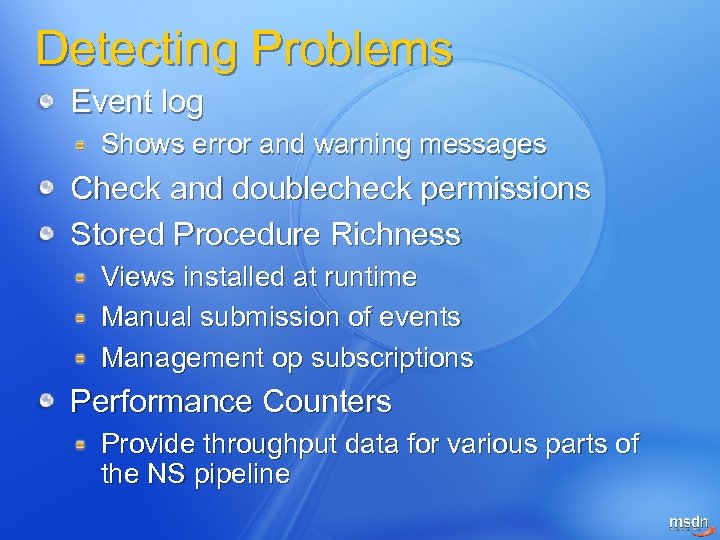 Detecting Problems

Event log

Shows error and warning messages

Check and doublecheck permissions

Stored Procedure Richness

Views installed at runtime

Manual submission of events

Management op subscriptions

Performance Counters

Provide throughput data for various parts of the NS pipeline

msdn